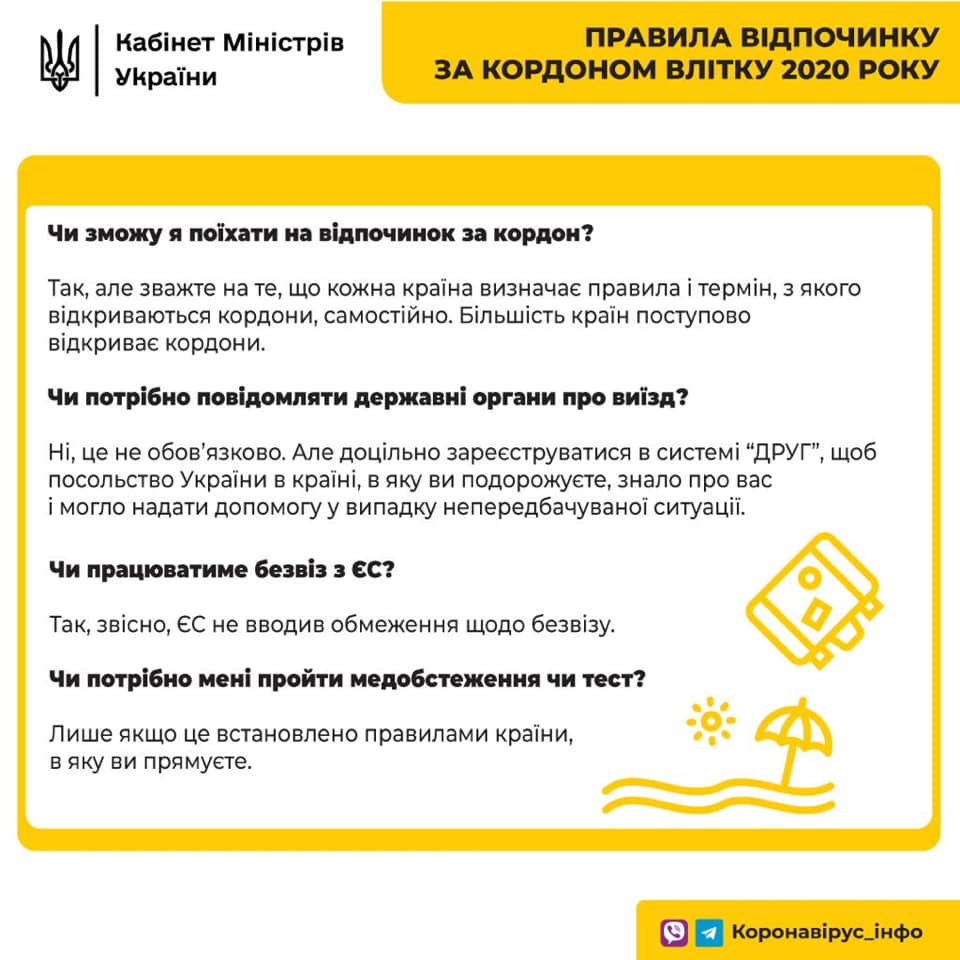 Кабінет Міністрів України

ПРАВИЛА ВІДПОЧИНКУ ЗА КОРДОНОМ ВЛІТКУ 2020 РОКУ

Чи зможу я поїхати на відпочинок за кордон?

Так, але зважте на те, що кожна країна визначає правила і термін, з якого відкриваються кордони, самостійно. Більшість країн поступово відкриває кордони.

Чи потрібно повідомляти державні органи про виїзд?

Ні, це не обов'язково. Але доцільно зареєструватися в системі "ДРУГ", щоб посольство України в країні, в яку ви подорожуєте, знало про вас і могло надати допомогу у випадку непередбачуваної ситуації.

Чи працюватиме безвіз з ЄС?

Так, звісно, ЄС не вводив обмеження щодо безвізу.

Чи потрібно мені пройти медобстеження чи тест?

Лише якщо це встановлено правилами країни, в яку ви прямуєте.

Коронавірус_інфо